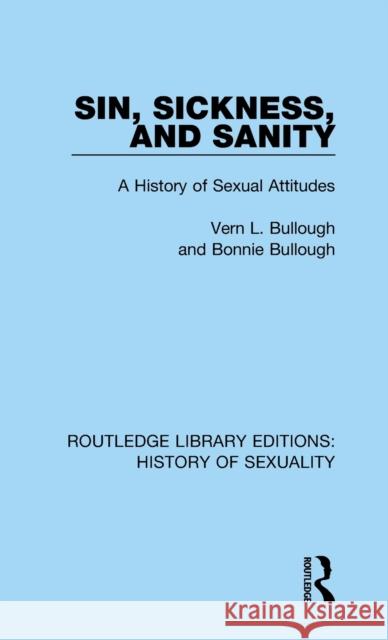 SIN, SICKNESS, AND SANITY

A History of Sexual Attitudes

Vern L. Bullough and Bonnie Bullough

ROUTLEDGE LIBRARY EDITIONS: HISTORY OF SEXUALITY

ROUTLEDGE